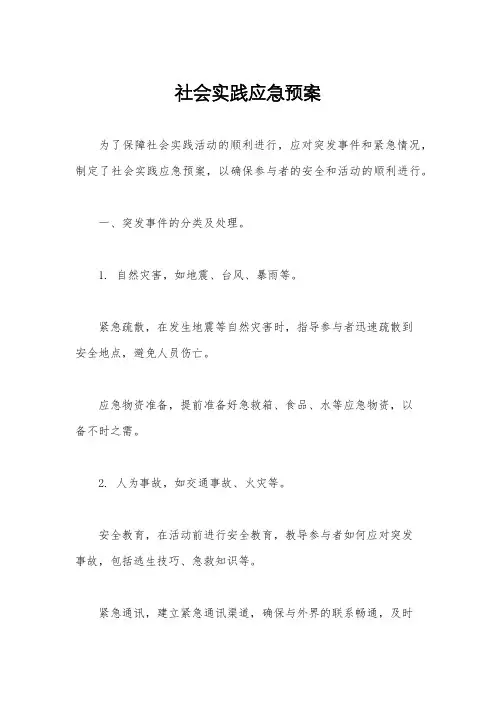 社会实践应急预案

为了保障社会实践活动的顺利进行，应对突发事件和紧急情况，制定了社会实践应急预案，以确保参与者的安全和活动的顺利进行。

一、突发事件的分类及处理。

1. 自然灾害，如地震、台风、暴雨等。

紧急疏散，在发生地震等自然灾害时，指导参与者迅速疏散到安全地点，避免人员伤亡。

应急物资准备，提前准备好急救箱、食品、水等应急物资，以备不时之需。

2. 人为事故，如交通事故、火灾等。

安全教育，在活动前进行安全教育，教导参与者如何应对突发事故，包括逃生技巧、急救知识等。

紧急通讯，建立紧急通讯渠道，确保与外界的联系畅通，及时